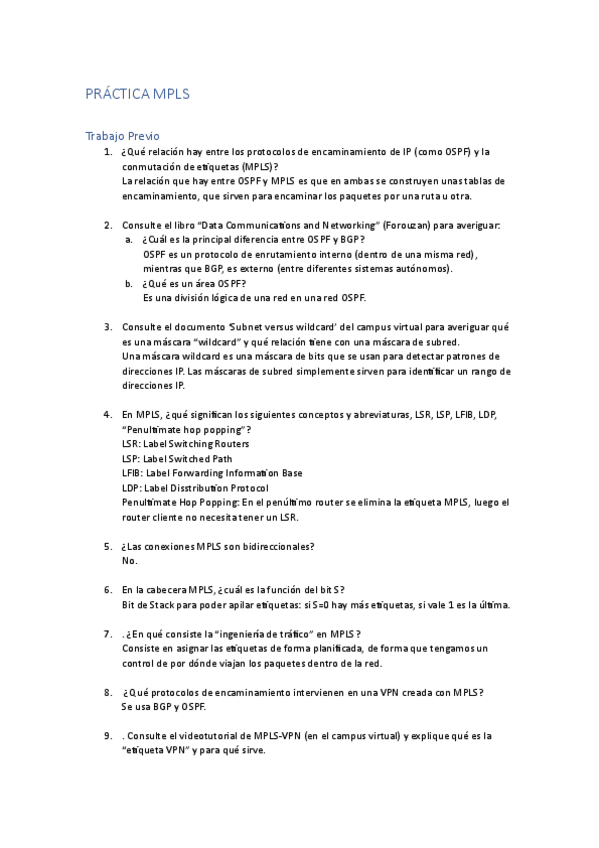 PRÁCTICA MPLS

Trabajo Previo

1. ¿Qué relación hay entre los protocolos de encaminamiento de IP (como OSPF) y la conmutación de etiquetas (MPLS)?
La relación que hay entre OSPF y MPLS es que en ambas se construyen unas tablas de encaminamiento, que sirven para encaminar los paquetes por una ruta u otra.

2. Consulte el libro "Data Communications and Networking" (Forouzan) para averiguar:
a. ¿Cuál es la principal diferencia entre OSPF y BGP?
OSPF es un protocolo de enrutamiento interno (dentro de una misma red), mientras que BGP, es externo (entre diferentes sistemas autónomos).
b. ¿Qué es un área OSPF?
Es una división lógica de una red en una red OSPF.

3. Consulte el documento 'Subnet versus wildcard' del campus virtual para averiguar qué es una máscara "wildcard" y qué relación tiene con una máscara de subred.
Una máscara wildcard es una máscara de bits que se usan para detectar patrones de direcciones IP. Las máscaras de subred simplemente sirven para identificar un rango de direcciones IP.

4. En MPLS, ¿qué significan los siguientes conceptos y abreviaturas, LSR, LSP, LFIB, LDP, "Penultimate hop popping"?
LSR: Label Switching Routers
LSP: Label Switched Path
LFIB: Label Forwarding Information Base
LDP: Label Disstribution Protocol
Penultimate Hop Popping: En el penúltimo router se elimina la etiqueta MPLS, luego el router cliente no necesita tener un LSR.

5. ¿Las conexiones MPLS son bidireccionales?
No.

6. En la cabecera MPLS, ¿cuál es la función del bit S?
Bit de Stack para poder apilar etiquetas: si S=0 hay más etiquetas, si vale 1 es la última.

7. . ¿En qué consiste la "ingeniería de tráfico" en MPLS?
Consiste en asignar las etiquetas de forma planificada, de forma que tengamos un control de por dónde viajan los paquetes dentro de la red.

8. ¿Qué protocolos de encaminamiento intervienen en una VPN creada con MPLS?
Se usa BGP y OSPF.

9. . Consulte el videotutorial de MPLS-VPN (en el campus virtual) y explique qué es la "etiqueta VPN" y para qué sirve.